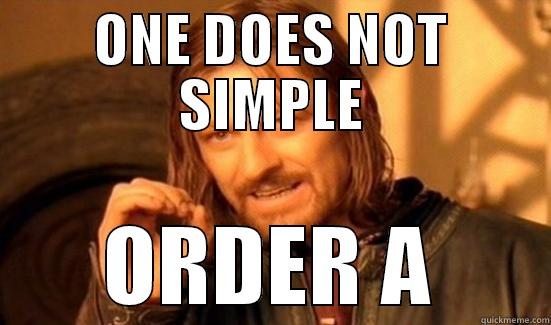 ONE DOES NOT SIMPLE

ORDER A

quickmeme.com